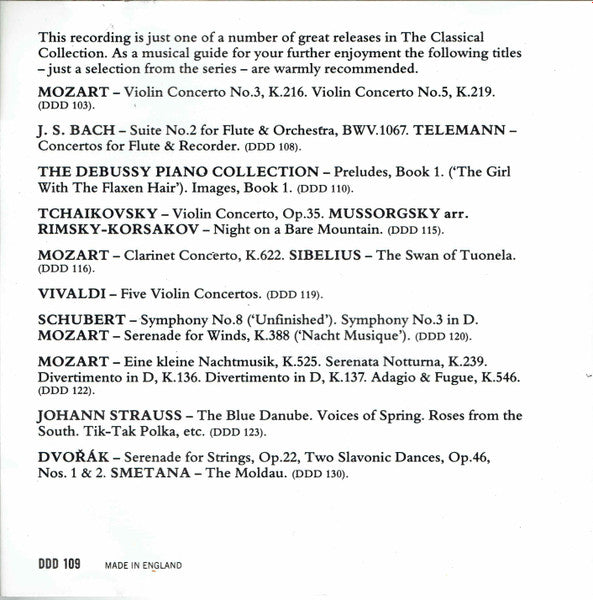 This recording is just one of a number of great releases in The Classical Collection. As a musical guide for your further enjoyment the following titles – just a selection from the series – are warmly recommended.

MOZART – Violin Concerto No.3, K.216. Violin Concerto No.5, K.219. (DDD 103).

J. S. BACH – Suite No.2 for Flute & Orchestra, BWV.1067. TELEMANN – Concertos for Flute & Recorder. (DDD 108).

THE DEBUSSY PIANO COLLECTION – Preludes, Book 1. ('The Girl With The Flaxen Hair'). Images, Book 1. (DDD 110).

TCHAIKOVSKY – Violin Concerto, Op.35. MUSSORGSKY arr. RIMSKY-KORSAKOV – Night on a Bare Mountain. (DDD 115).

MOZART – Clarinet Concerto, K.622. SIBELIUS – The Swan of Tuonela. (DDD 116).

VIVALDI – Five Violin Concertos. (DDD 119).

SCHUBERT – Symphony No.8 ('Unfinished'). Symphony No.3 in D. MOZART – Serenade for Winds, K.388 ('Nacht Musique'). (DDD 120).

MOZART – Eine kleine Nachtmusik, K.525. Serenata Notturna, K.239. Divertimento in D, K.136. Divertimento in D, K.137. Adagio & Fugue, K.546. (DDD 122).

JOHANN STRAUSS – The Blue Danube. Voices of Spring. Roses from the South. Tik-Tak Polka, etc. (DDD 123).

DVOŘÁK – Serenade for Strings, Op.22, Two Slavonic Dances, Op.46, Nos. 1 & 2. SMETANA – The Moldau. (DDD 130).

DDD 109 MADE IN ENGLAND